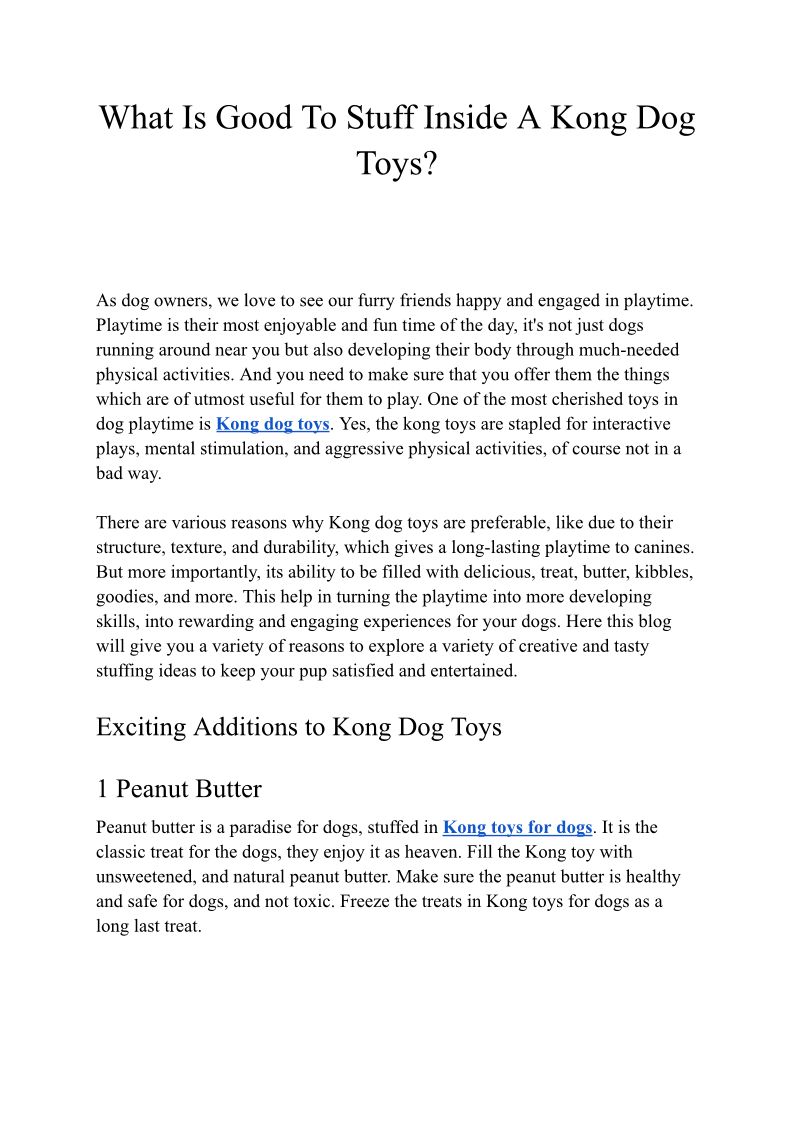 What Is Good To Stuff Inside A Kong Dog Toys?

As dog owners, we love to see our furry friends happy and engaged in playtime. Playtime is their most enjoyable and fun time of the day, it's not just dogs running around near you but also developing their body through much-needed physical activities. And you need to make sure that you offer them the things which are of utmost useful for them to play. One of the most cherished toys in dog playtime is Kong dog toys. Yes, the kong toys are stapled for interactive plays, mental stimulation, and aggressive physical activities, of course not in a bad way.

There are various reasons why Kong dog toys are preferable, like due to their structure, texture, and durability, which gives a long-lasting playtime to canines. But more importantly, its ability to be filled with delicious, treat, butter, kibbles, goodies, and more. This help in turning the playtime into more developing skills, into rewarding and engaging experiences for your dogs. Here this blog will give you a variety of reasons to explore a variety of creative and tasty stuffing ideas to keep your pup satisfied and entertained.

Exciting Additions to Kong Dog Toys

1 Peanut Butter

Peanut butter is a paradise for dogs, stuffed in Kong toys for dogs. It is the classic treat for the dogs, they enjoy it as heaven. Fill the Kong toy with unsweetened, and natural peanut butter. Make sure the peanut butter is healthy and safe for dogs, and not toxic. Freeze the treats in Kong toys for dogs as a long last treat.